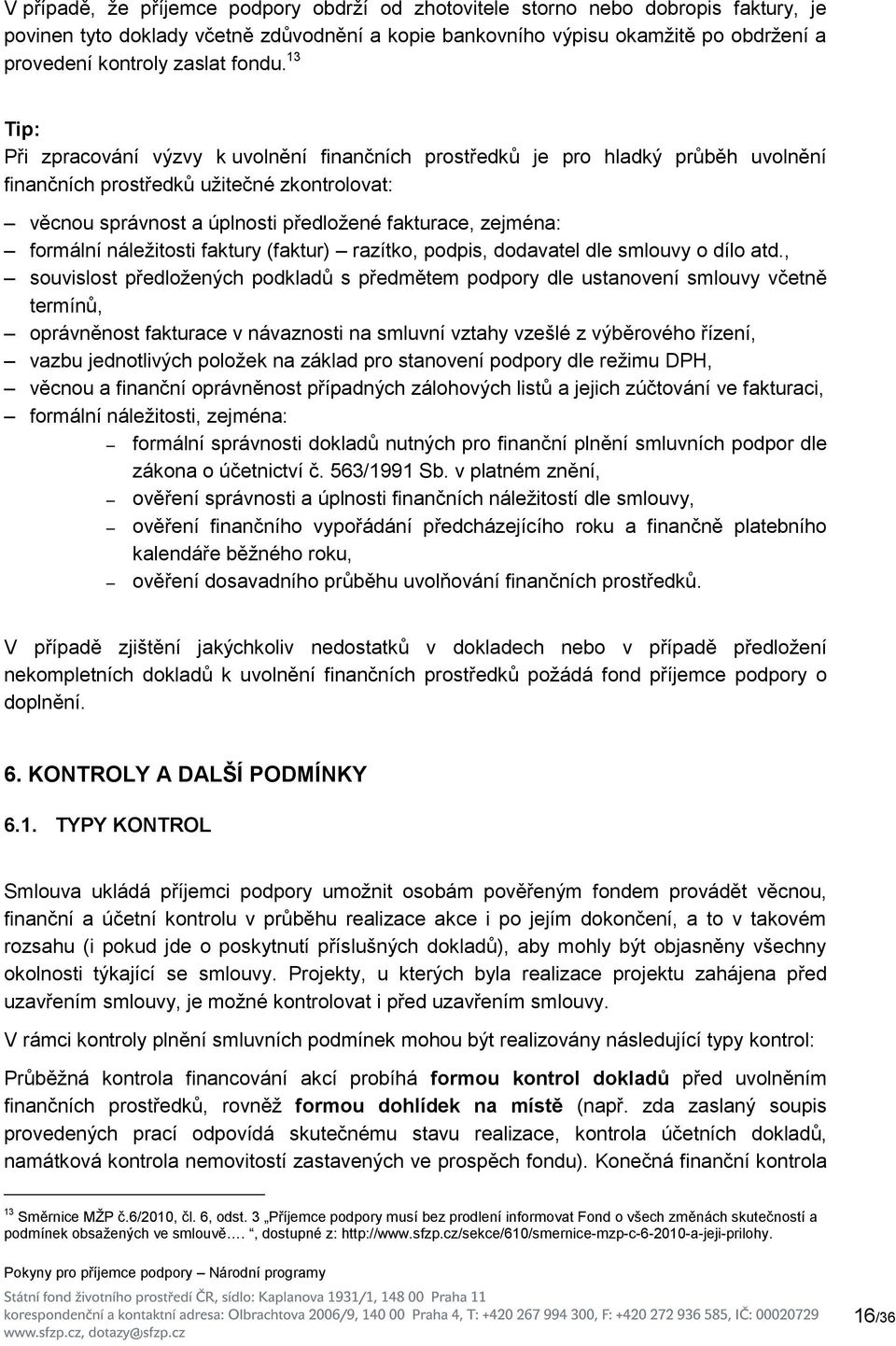 V případě, že příjemce podpory obdrží od zhotovitele storno nebo dobropis faktury, je povinen tyto doklady včetně zdůvodnění a kopie bankovního výpisu okamžitě po obdržení a provedení kontroly zaslat fondu.$^{13}$

Tip:
Při zpracování výzvy k uvolnění finančních prostředků je pro hladký průběh uvolnění finančních prostředků užitečné zkontrolovat:

– věcnou správnost a úplnosti předložené fakturace, zejména:
– formální náležitosti faktury (faktur) – razítko, podpis, dodavatel dle smlouvy o dílo atd.,
– souvislost předložených podkladů s předmětem podpory dle ustanovení smlouvy včetně termínů,
– oprávněnost fakturace v návaznosti na smluvní vztahy vzešlé z výběrového řízení,
– vazbu jednotlivých položek na základ pro stanovení podpory dle režimu DPH,
– věcnou a finanční oprávněnost případných zálohových listů a jejich zúčtování ve fakturaci,
– formální náležitosti, zejména:
– formální správnosti dokladů nutných pro finanční plnění smluvních podpor dle zákona o účetnictví č. 563/1991 Sb. v platném znění,
– ověření správnosti a úplnosti finančních náležitostí dle smlouvy,
– ověření finančního vypořádání předcházejícího roku a finančně platebního kalendáře běžného roku,
– ověření dosavadního průběhu uvolňování finančních prostředků.

V případě zjištění jakýchkoliv nedostatků v dokladech nebo v případě předložení nekompletních dokladů k uvolnění finančních prostředků požádá fond příjemce podpory o doplnění.

6. KONTROLY A DALŠÍ PODMÍNKY

6.1. TYPY KONTROL

Smlouva ukládá příjemci podpory umožnit osobám pověřeným fondem provádět věcnou, finanční a účetní kontrolu v průběhu realizace akce i po jejím dokončení, a to v takovém rozsahu (i pokud jde o poskytnutí příslušných dokladů), aby mohly být objasněny všechny okolnosti týkající se smlouvy. Projekty, u kterých byla realizace projektu zahájena před uzavřením smlouvy, je možné kontrolovat i před uzavřením smlouvy.

V rámci kontroly plnění smluvních podmínek mohou být realizovány následující typy kontrol:

Průběžná kontrola financování akcí probíhá formou kontrol dokladů před uvolněním finančních prostředků, rovněž formou dohlídek na místě (např. zda zaslaný soupis provedených prací odpovídá skutečnému stavu realizace, kontrola účetních dokladů, namátková kontrola nemovitostí zastavených ve prospěch fondu). Konečná finanční kontrola

$^{13}$ Směrnice MŽP č.6/2010, čl. 6, odst. 3 „Příjemce podpory musí bez prodlení informovat Fond o všech změnách skutečností a podmínek obsažených ve smlouvě…. “, dostupné z: http://www.sfzp.cz/sekce/610/smernice-mzp-c-6-2010-a-jeji-prilohy.

Pokyny pro příjemce podpory – Národní programy

Státní fond životního prostředí ČR, sídlo: Kaplanova 1931/1, 148 00 Praha 11
korespondenční a kontaktní adresa: Olbrachtova 2006/9, 140 00 Praha 4, T: +420 267 994 300, F: +420 272 936 585, IČ: 00020729
www.sfzp.cz, dotazy@sfzp.cz

16/36